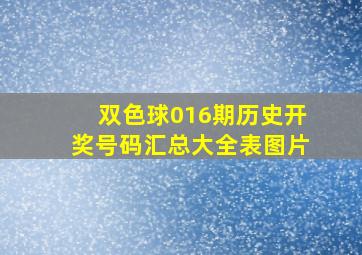 双色球016期历史开奖号码汇总大全表图片